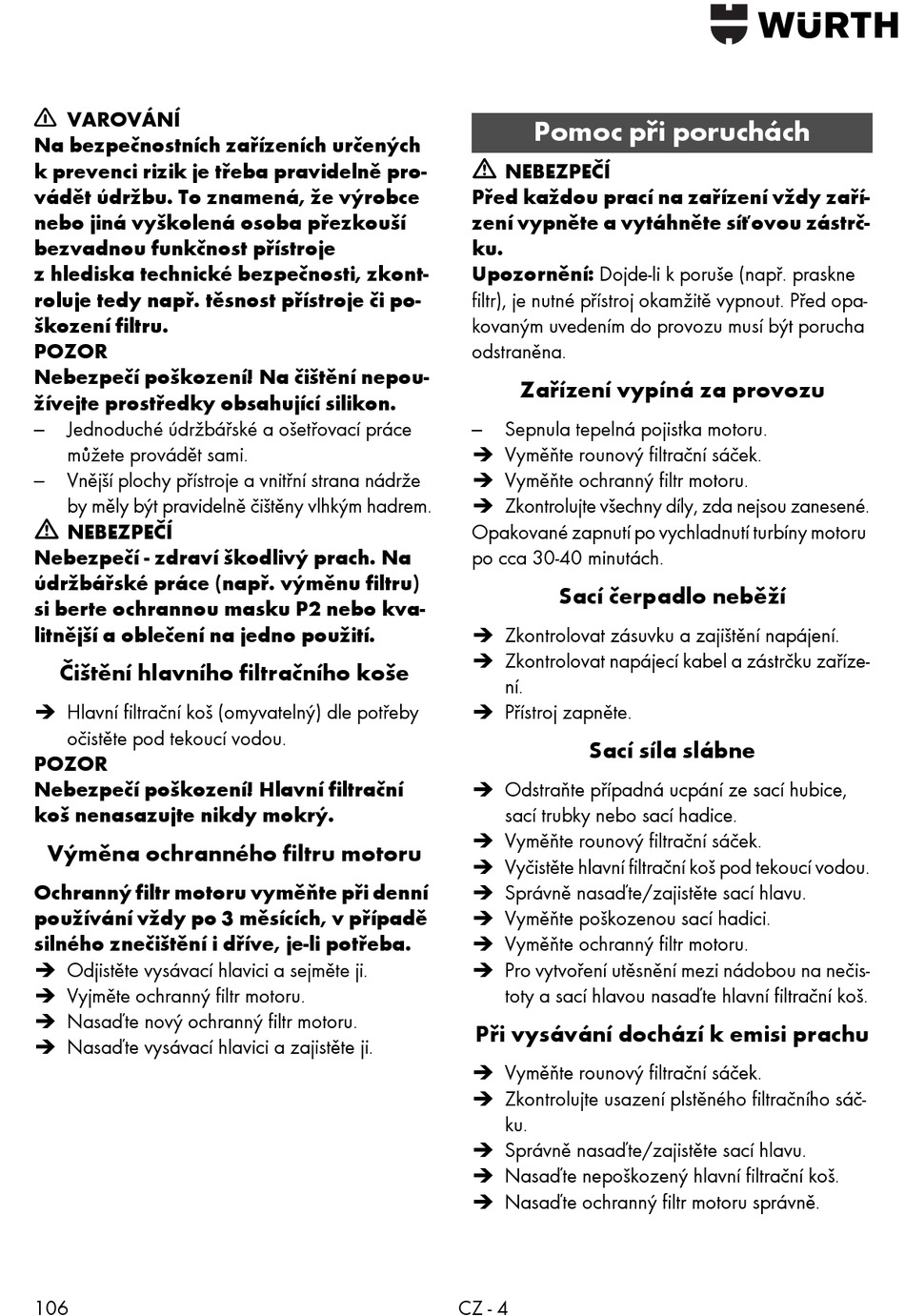 WÜRTH

⚠ VAROVÁNÍ
Na bezpečnostních zařízeních určených k prevenci rizik je třeba pravidelně provádět údržbu. To znamená, že výrobce nebo jiná vyškolená osoba přezkouší bezvadnou funkčnost přístroje z hlediska technické bezpečnosti, zkontroluje tedy např. těsnost přístroje či poškození filtru.
POZOR
Nebezpečí poškození! Na čištění nepoužívejte prostředky obsahující silikon.
– Jednoduché údržbářské a ošetřovací práce můžete provádět sami.
– Vnější plochy přístroje a vnitřní strana nádrže by měly být pravidelně čištěny vlhkým hadrem.
⚠ NEBEZPEČÍ
Nebezpečí - zdraví škodlivý prach. Na údržbářské práce (např. výměnu filtru) si berte ochrannou masku P2 nebo kvalitnější a oblečení na jedno použití.

Čištění hlavního filtračního koše

➔ Hlavní filtrační koš (omyvatelný) dle potřeby očistěte pod tekoucí vodou.
POZOR
Nebezpečí poškození! Hlavní filtrační koš nenasazujte nikdy mokrý.

Výměna ochranného filtru motoru

Ochranný filtr motoru vyměňte při denní používání vždy po 3 měsících, v případě silného znečištění i dříve, je-li potřeba.
➔ Odjistěte vysávací hlavici a sejměte ji.
➔ Vyjměte ochranný filtr motoru.
➔ Nasaďte nový ochranný filtr motoru.
➔ Nasaďte vysávací hlavici a zajistěte ji.

Pomoc při poruchách

⚠ NEBEZPEČÍ
Před každou prací na zařízení vždy zařízení vypněte a vytáhněte síťovou zástrčku.
Upozornění: Dojde-li k poruše (např. praskne filtr), je nutné přístroj okamžitě vypnout. Před opakovaným uvedením do provozu musí být porucha odstraněna.

Zařízení vypíná za provozu

– Sepnula tepelná pojistka motoru.
➔ Vyměňte rounový filtrační sáček.
➔ Vyměňte ochranný filtr motoru.
➔ Zkontrolujte všechny díly, zda nejsou zanesené.
Opakované zapnutí po vychladnutí turbíny motoru po cca 30-40 minutách.

Sací čerpadlo neběží

➔ Zkontrolovat zásuvku a zajištění napájení.
➔ Zkontrolovat napájecí kabel a zástrčku zařízení.
➔ Přístroj zapněte.

Sací síla slábne

➔ Odstraňte případná ucpání ze sací hubice, sací trubky nebo sací hadice.
➔ Vyměňte rounový filtrační sáček.
➔ Vyčistěte hlavní filtrační koš pod tekoucí vodou.
➔ Správně nasaďte/zajistěte sací hlavu.
➔ Vyměňte poškozenou sací hadici.
➔ Vyměňte ochranný filtr motoru.
➔ Pro vytvoření utěsnění mezi nádobou na nečistoty a sací hlavou nasaďte hlavní filtrační koš.

Při vysávání dochází k emisi prachu

➔ Vyměňte rounový filtrační sáček.
➔ Zkontrolujte usazení plstěného filtračního sáčku.
➔ Správně nasaďte/zajistěte sací hlavu.
➔ Nasaďte nepoškozený hlavní filtrační koš.
➔ Nasaďte ochranný filtr motoru správně.

106 CZ - 4